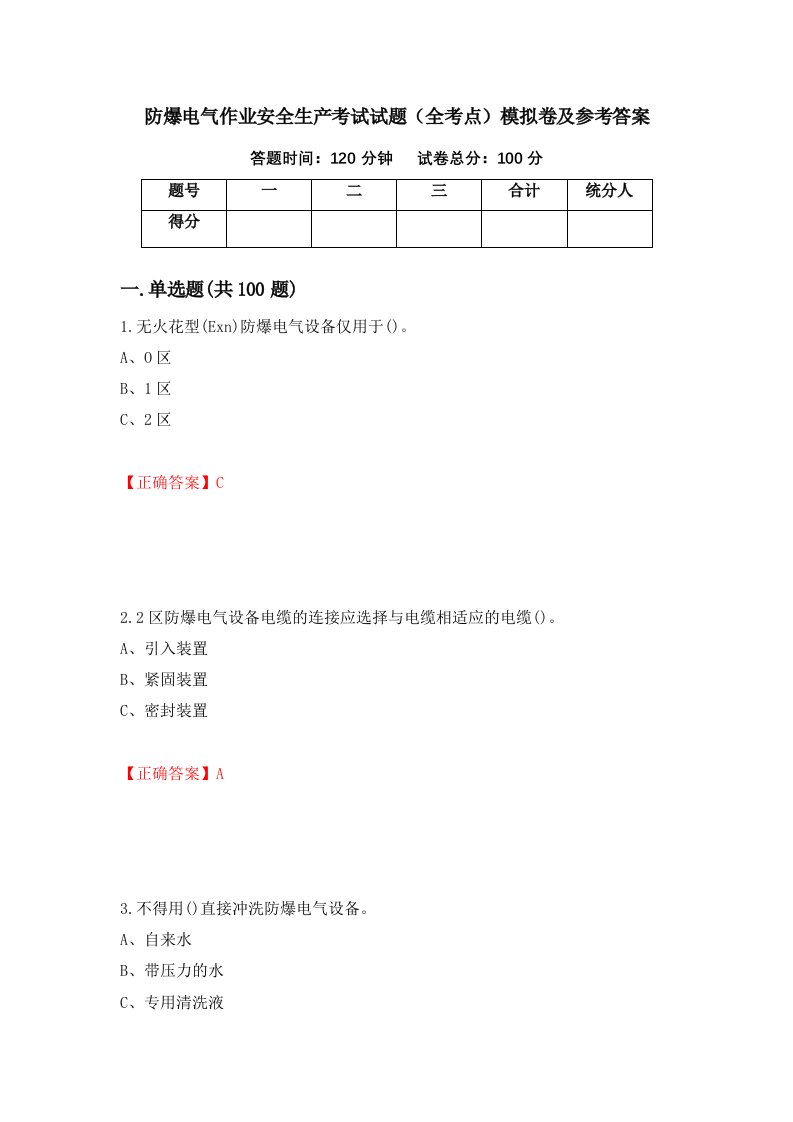 防爆电气作业安全生产考试试题（全考点）模拟卷及参考答案

答题时间：120 分钟　　试卷总分：100 分

| 题号 | 一 | 二 | 三 | 合计 | 统分人 |
|---|---|---|---|---|---|
| 得分 |  |  |  |  |  |

一.单选题(共 100 题)

1.无火花型(Exn)防爆电气设备仅用于()。

A、0 区

B、1 区

C、2 区

【正确答案】C

2.2 区防爆电气设备电缆的连接应选择与电缆相适应的电缆()。

A、引入装置

B、紧固装置

C、密封装置

【正确答案】A

3.不得用()直接冲洗防爆电气设备。

A、自来水

B、带压力的水

C、专用清洗液